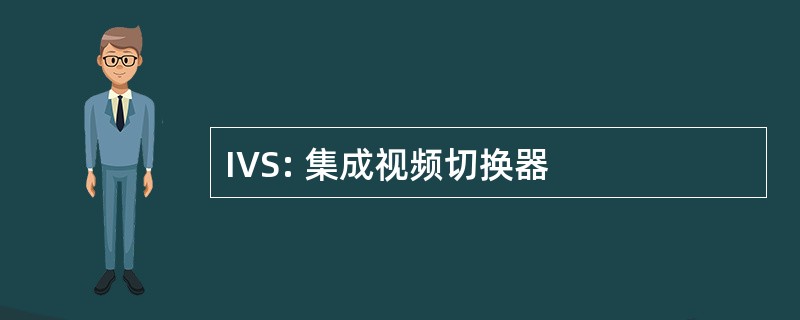 IVS: 集成视频切换器